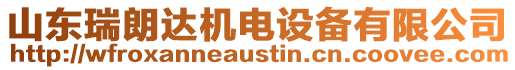 山东瑞朗达机电设备有限公司
http://wfroxanneaustin.cn.coovee.com